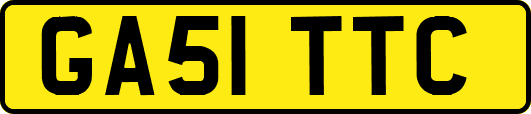 GA51 TTC